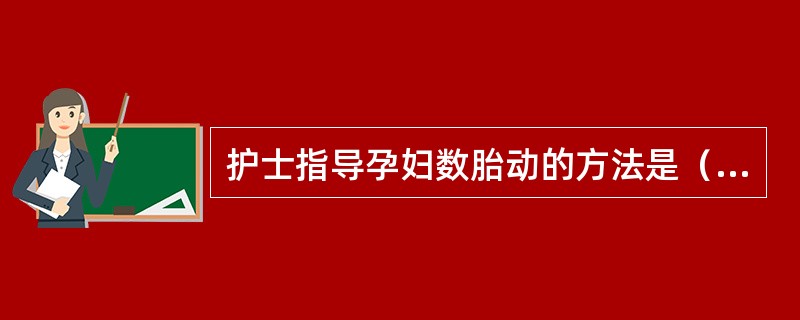 护士指导孕妇数胎动的方法是（...